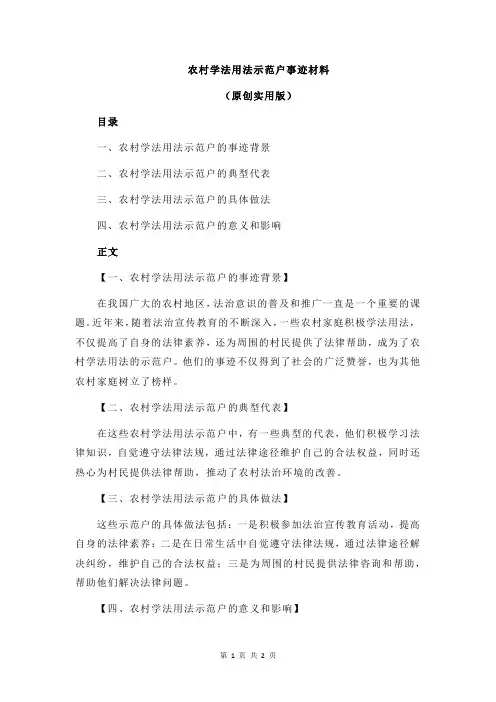 农村学法用法示范户事迹材料

（原创实用版）

目录

一、农村学法用法示范户的事迹背景

二、农村学法用法示范户的典型代表

三、农村学法用法示范户的具体做法

四、农村学法用法示范户的意义和影响

正文

【一、农村学法用法示范户的事迹背景】

在我国广大的农村地区，法治意识的普及和推广一直是一个重要的课题。近年来，随着法治宣传教育的不断深入，一些农村家庭积极学法用法，不仅提高了自身的法律素养，还为周围的村民提供了法律帮助，成为了农村学法用法的示范户。他们的事迹不仅得到了社会的广泛赞誉，也为其他农村家庭树立了榜样。

【二、农村学法用法示范户的典型代表】

在这些农村学法用法示范户中，有一些典型的代表，他们积极学习法律知识，自觉遵守法律法规，通过法律途径维护自己的合法权益，同时还热心为村民提供法律帮助，推动了农村法治环境的改善。

【三、农村学法用法示范户的具体做法】

这些示范户的具体做法包括：一是积极参加法治宣传教育活动，提高自身的法律素养；二是在日常生活中自觉遵守法律法规，通过法律途径解决纠纷，维护自己的合法权益；三是为周围的村民提供法律咨询和帮助，帮助他们解决法律问题。

【四、农村学法用法示范户的意义和影响】

第 1 页 共 2 页